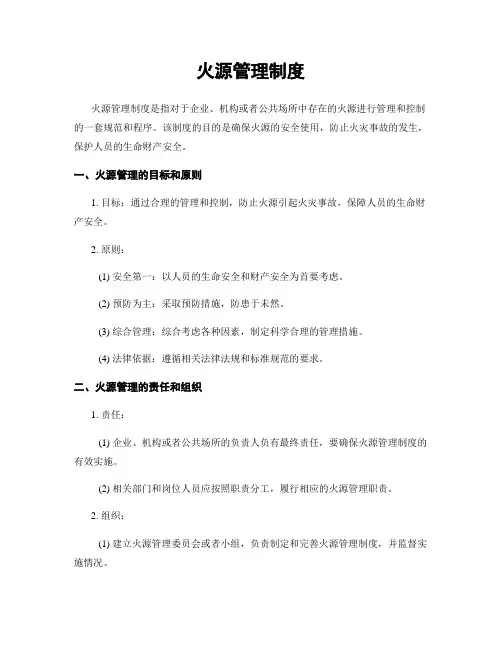 火源管理制度

火源管理制度是指对于企业、机构或者公共场所中存在的火源进行管理和控制的一套规范和程序。该制度的目的是确保火源的安全使用，防止火灾事故的发生，保护人员的生命财产安全。

一、火源管理的目标和原则

1. 目标：通过合理的管理和控制，防止火源引起火灾事故，保障人员的生命财产安全。

2. 原则：

(1) 安全第一：以人员的生命安全和财产安全为首要考虑。

(2) 预防为主：采取预防措施，防患于未然。

(3) 综合管理：综合考虑各种因素，制定科学合理的管理措施。

(4) 法律依据：遵循相关法律法规和标准规范的要求。

二、火源管理的责任和组织

1. 责任：

(1) 企业、机构或者公共场所的负责人负有最终责任，要确保火源管理制度的有效实施。

(2) 相关部门和岗位人员应按照职责分工，履行相应的火源管理职责。

2. 组织：

(1) 建立火源管理委员会或者小组，负责制定和完善火源管理制度，并监督实施情况。